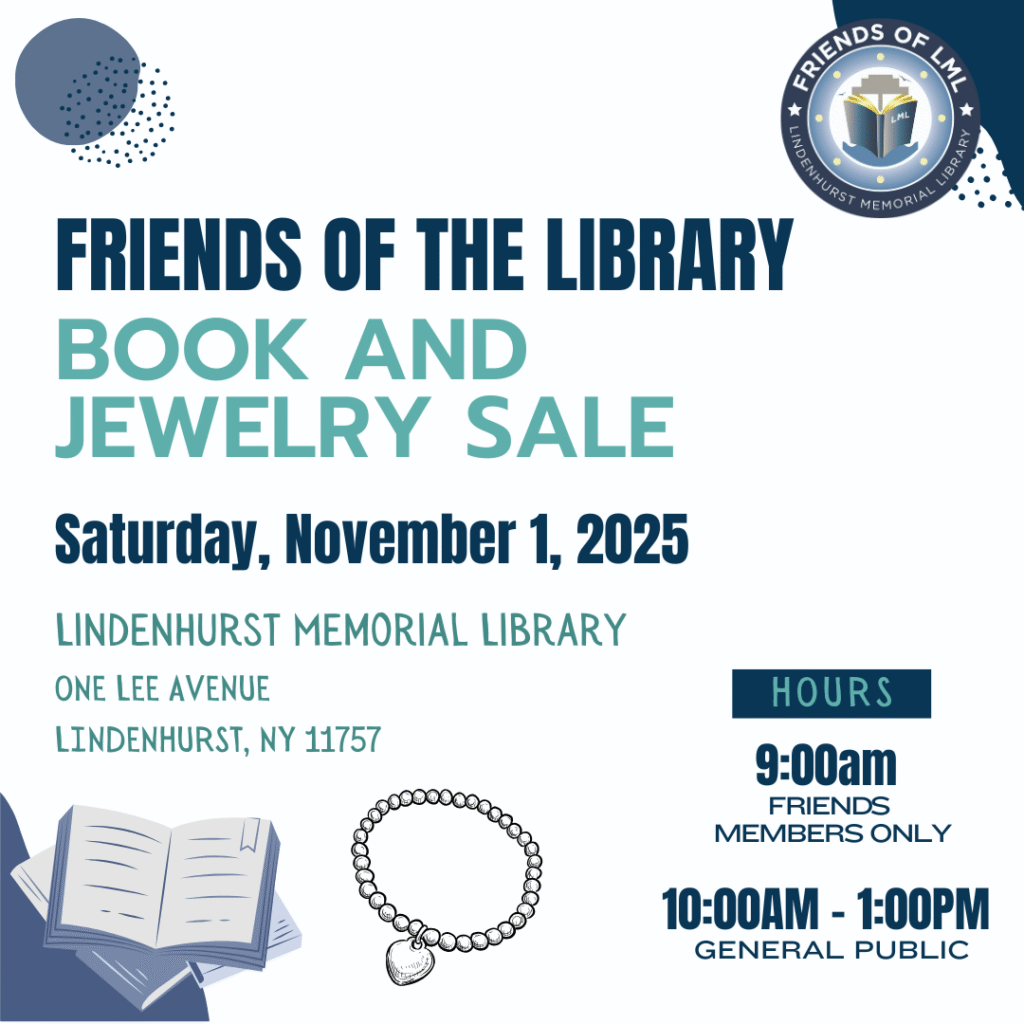 FRIENDS OF LML
LML
LINDENHURST MEMORIAL LIBRARY

FRIENDS OF THE LIBRARY
BOOK AND JEWELRY SALE

Saturday, November 1, 2025

LINDENHURST MEMORIAL LIBRARY
ONE LEE AVENUE
LINDENHURST, NY 11757

HOURS

9:00am
FRIENDS
MEMBERS ONLY

10:00AM - 1:00PM
GENERAL PUBLIC